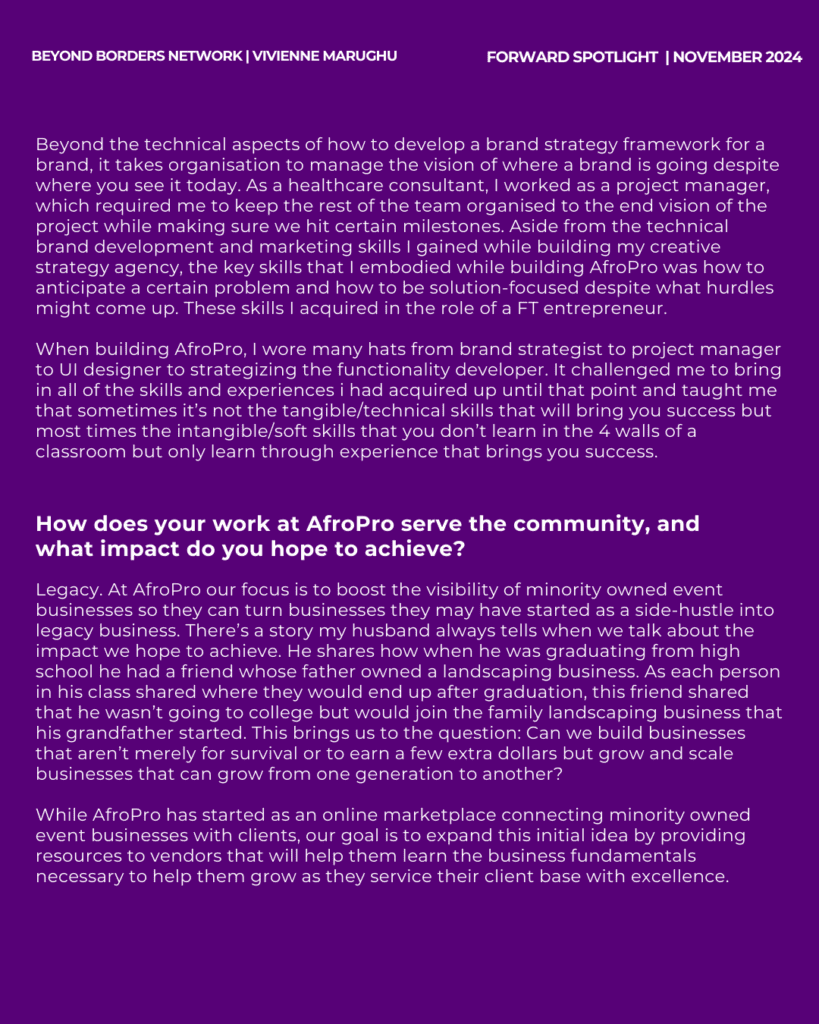 BEYOND BORDERS NETWORK | VIVIENNE MARUGHU

FORWARD SPOTLIGHT | NOVEMBER 2024

Beyond the technical aspects of how to develop a brand strategy framework for a brand, it takes organisation to manage the vision of where a brand is going despite where you see it today. As a healthcare consultant, I worked as a project manager, which required me to keep the rest of the team organised to the end vision of the project while making sure we hit certain milestones. Aside from the technical brand development and marketing skills I gained while building my creative strategy agency, the key skills that I embodied while building AfroPro was how to anticipate a certain problem and how to be solution-focused despite what hurdles might come up. These skills I acquired in the role of a FT entrepreneur.

When building AfroPro, I wore many hats from brand strategist to project manager to UI designer to strategizing the functionality developer. It challenged me to bring in all of the skills and experiences i had acquired up until that point and taught me that sometimes it's not the tangible/technical skills that will bring you success but most times the intangible/soft skills that you don't learn in the 4 walls of a classroom but only learn through experience that brings you success.

How does your work at AfroPro serve the community, and what impact do you hope to achieve?

Legacy. At AfroPro our focus is to boost the visibility of minority owned event businesses so they can turn businesses they may have started as a side-hustle into legacy business. There's a story my husband always tells when we talk about the impact we hope to achieve. He shares how when he was graduating from high school he had a friend whose father owned a landscaping business. As each person in his class shared where they would end up after graduation, this friend shared that he wasn't going to college but would join the family landscaping business that his grandfather started. This brings us to the question: Can we build businesses that aren't merely for survival or to earn a few extra dollars but grow and scale businesses that can grow from one generation to another?

While AfroPro has started as an online marketplace connecting minority owned event businesses with clients, our goal is to expand this initial idea by providing resources to vendors that will help them learn the business fundamentals necessary to help them grow as they service their client base with excellence.